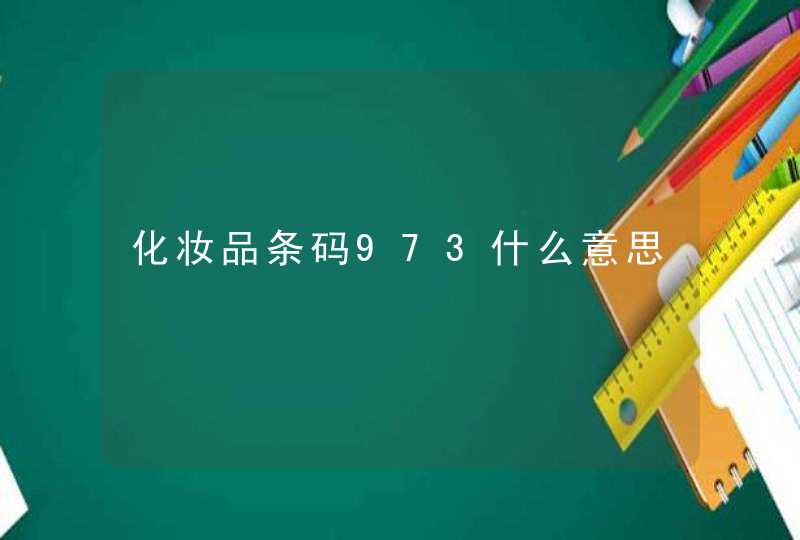 化妆品条码973什么意思